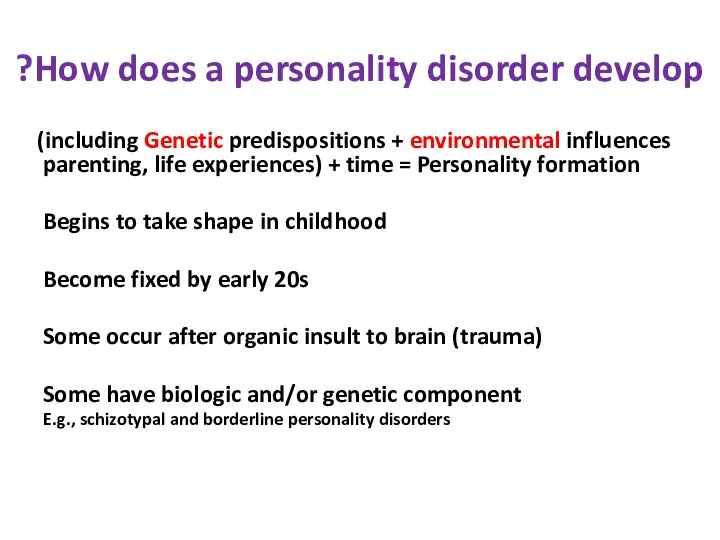 ?How does a personality disorder develop

(including Genetic predispositions + environmental influences parenting, life experiences) + time = Personality formation

Begins to take shape in childhood

Become fixed by early 20s

Some occur after organic insult to brain (trauma)

Some have biologic and/or genetic component
E.g., schizotypal and borderline personality disorders